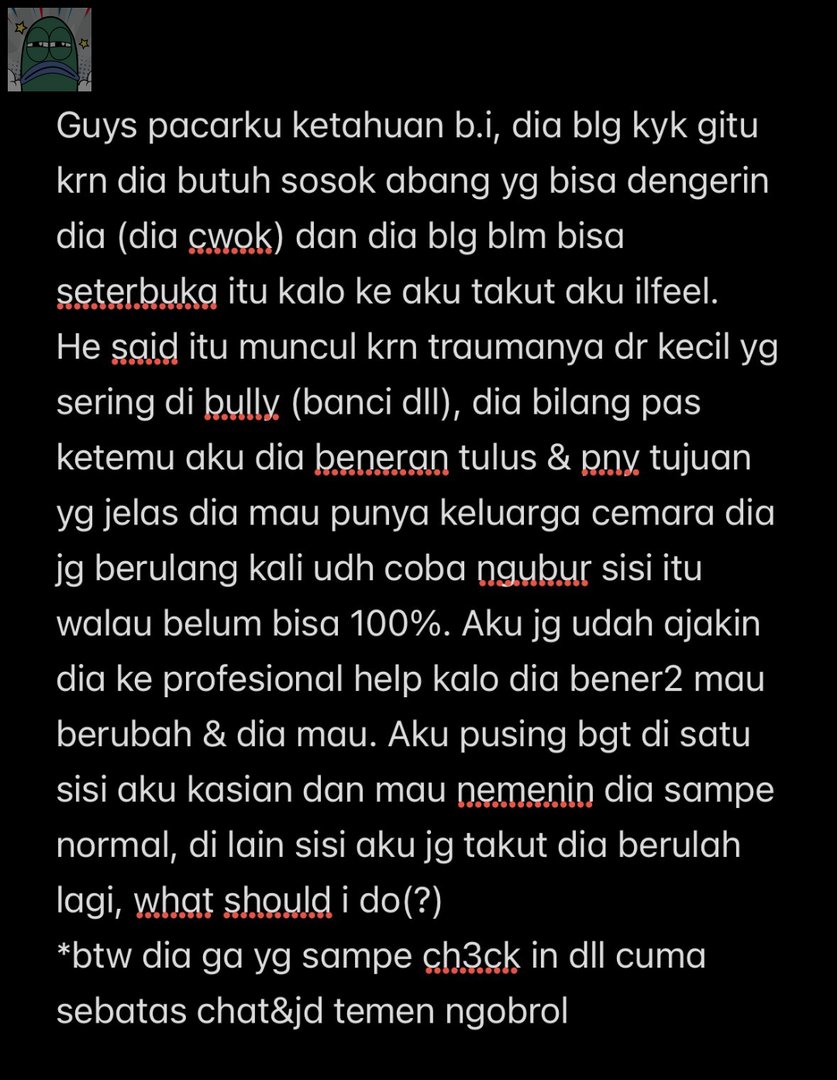 Guys pacarku ketahuan b.i, dia blg kyk gitu krn dia butuh sosok abang yg bisa dengerin dia (dia cwok) dan dia blg blm bisa seterbuka itu kalo ke aku takut aku ilfeel. He said itu muncul krn traumanya dr kecil yg sering di bully (banci dll), dia bilang pas ketemu aku dia beneran tulus & pny tujuan yg jelas dia mau punya keluarga cemara dia jg berulang kali udh coba ngubur sisi itu walau belum bisa 100%. Aku jg udah ajakin dia ke profesional help kalo dia bener2 mau berubah & dia mau. Aku pusing bgt di satu sisi aku kasian dan mau nemenin dia sampe normal, di lain sisi aku jg takut dia berulah lagi, what should i do(?)
*btw dia ga yg sampe ch3ck in dll cuma sebatas chat&jd temen ngobrol